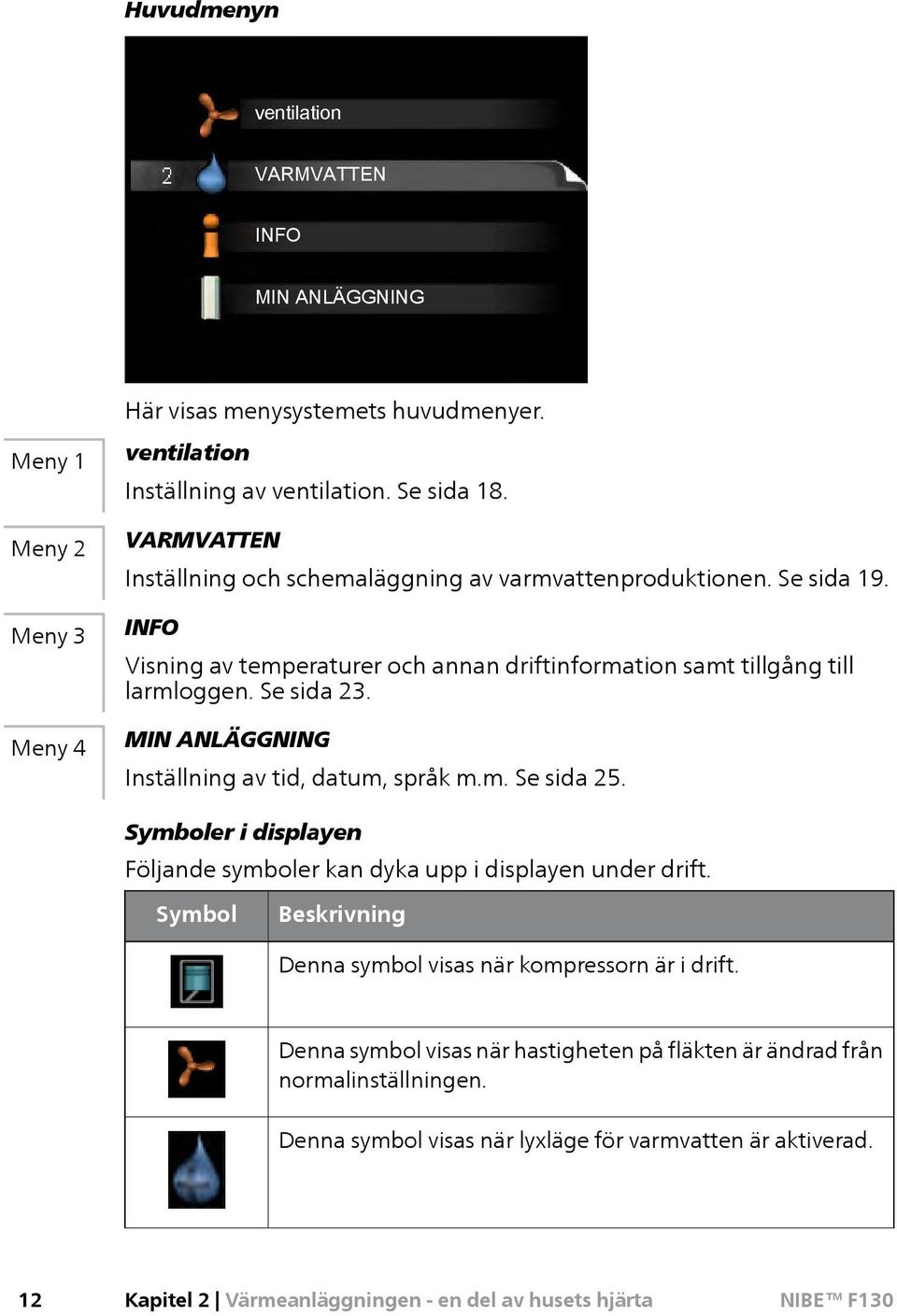 Huvudmenyn

ventilation
2 VARMVATTEN
INFO
MIN ANLÄGGNING

Här visas menysystemets huvudmenyer.

Meny 1
ventilation
Inställning av ventilation. Se sida 18.

Meny 2
VARMVATTEN
Inställning och schemaläggning av varmvattenproduktionen. Se sida 19.

Meny 3
INFO
Visning av temperaturer och annan driftinformation samt tillgång till larmloggen. Se sida 23.

Meny 4
MIN ANLÄGGNING
Inställning av tid, datum, språk m.m. Se sida 25.

Symboler i displayen
Följande symboler kan dyka upp i displayen under drift.

| Symbol | Beskrivning |
|---|---|
| | Denna symbol visas när kompressorn är i drift. |
| | Denna symbol visas när hastigheten på fläkten är ändrad från normalinställningen. |
| | Denna symbol visas när lyxläge för varmvatten är aktiverad. |

12 Kapitel 2 | Värmeanläggningen - en del av husets hjärta NIBE™ F130